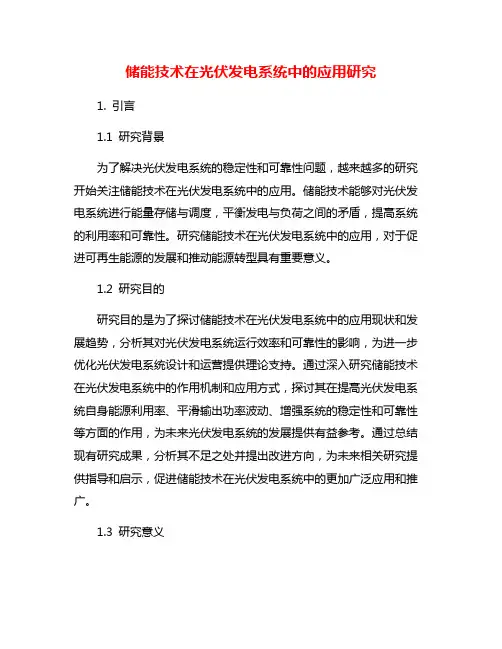 储能技术在光伏发电系统中的应用研究

1. 引言

1.1 研究背景

为了解决光伏发电系统的稳定性和可靠性问题，越来越多的研究开始关注储能技术在光伏发电系统中的应用。储能技术能够对光伏发电系统进行能量存储与调度，平衡发电与负荷之间的矛盾，提高系统的利用率和可靠性。研究储能技术在光伏发电系统中的应用，对于促进可再生能源的发展和推动能源转型具有重要意义。

1.2 研究目的

研究目的是为了探讨储能技术在光伏发电系统中的应用现状和发展趋势，分析其对光伏发电系统运行效率和可靠性的影响，为进一步优化光伏发电系统设计和运营提供理论支持。通过深入研究储能技术在光伏发电系统中的作用机制和应用方式，探讨其在提高光伏发电系统自身能源利用率、平滑输出功率波动、增强系统的稳定性和可靠性等方面的作用，为未来光伏发电系统的发展提供有益参考。通过总结现有研究成果，分析其不足之处并提出改进方向，为未来相关研究提供指导和启示，促进储能技术在光伏发电系统中的更加广泛应用和推广。

1.3 研究意义